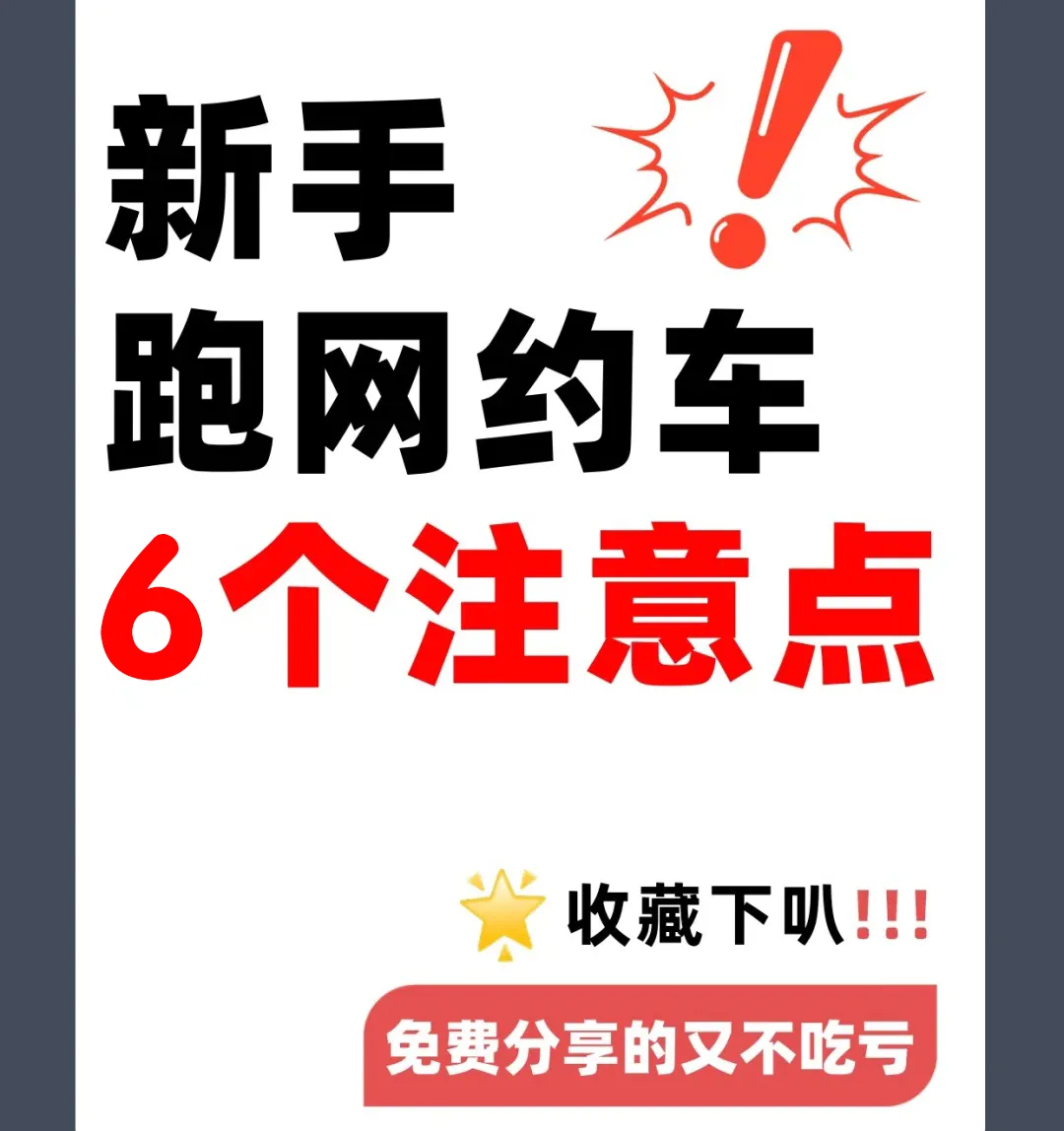 新手
跑网约车
6个注意点

收藏下叭!!!

免费分享的又不吃亏